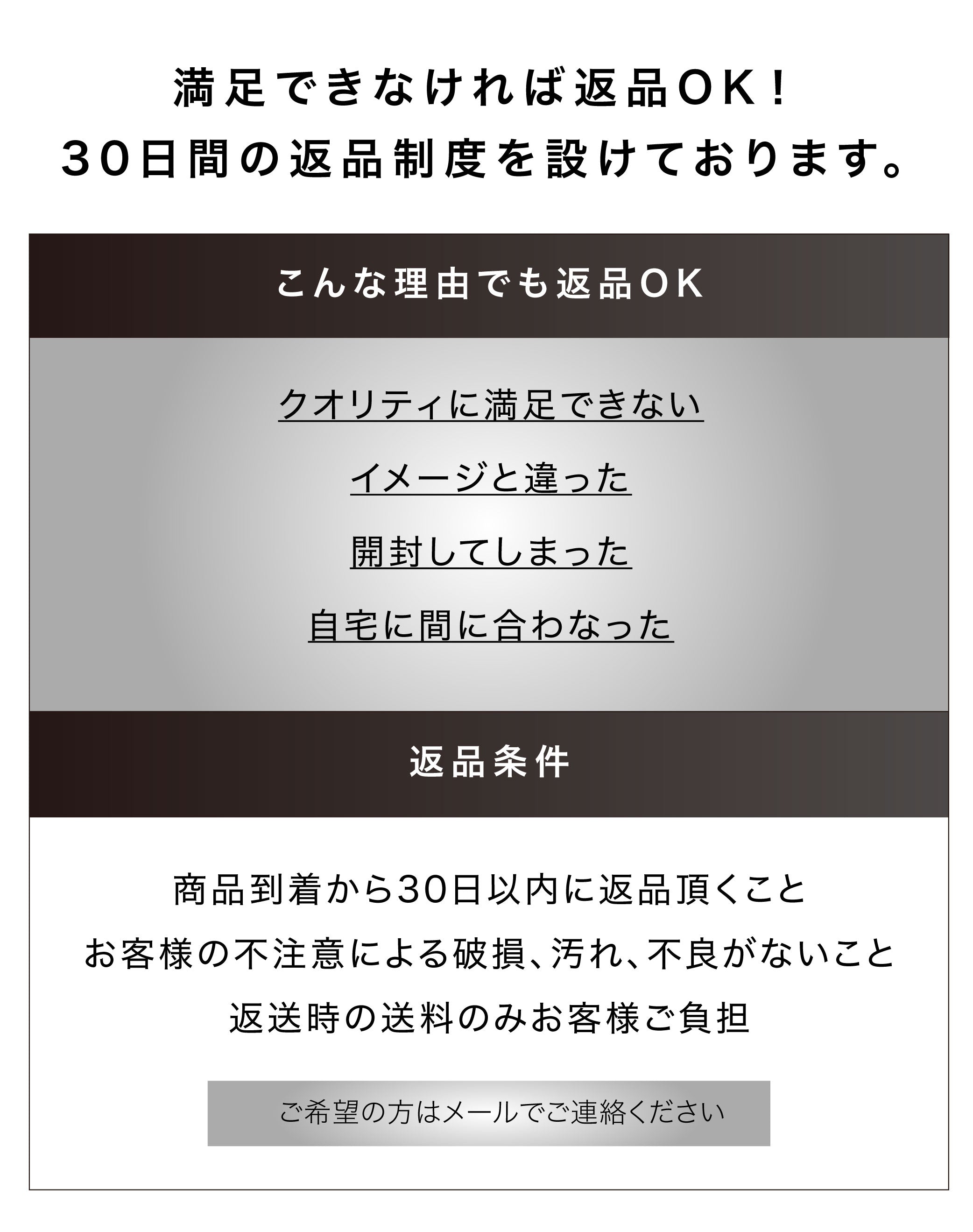 満足できなければ返品OK！
30日間の返品制度を設けております。

こんな理由でも返品OK

クオリティに満足できない

イメージと違った

開封してしまった

自宅に間に合わなった

返品条件

商品到着から30日以内に返品頂くこと

お客様の不注意による破損、汚れ、不良がないこと

返送時の送料のみお客様ご負担

ご希望の方はメールでご連絡ください